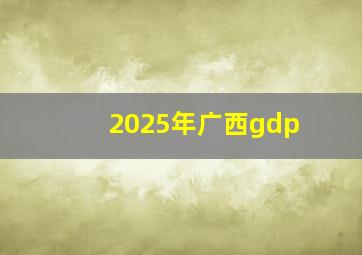 2025年广西gdp